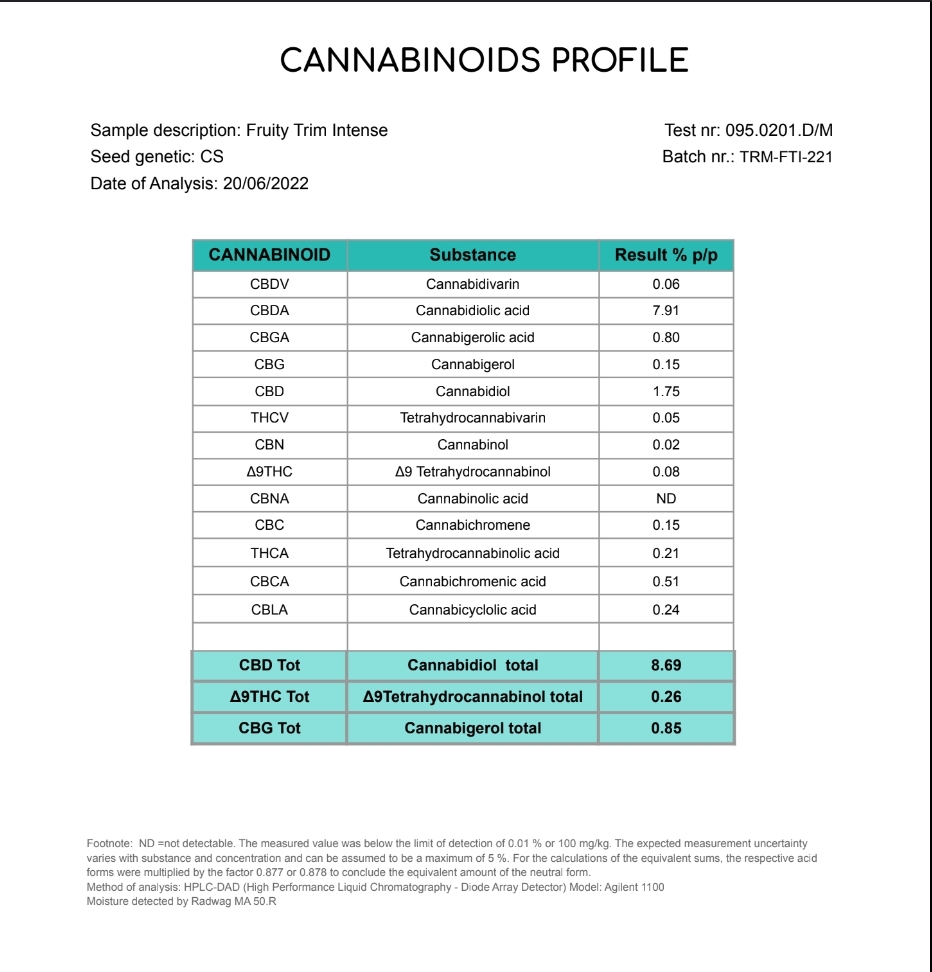 CANNABINOIDS PROFILE

Sample description: Fruity Trim Intense
Seed genetic: CS
Date of Analysis: 20/06/2022

Test nr: 095.0201.D/M
Batch nr.: TRM-FTI-221

| CANNABINOID | Substance | Result % p/p |
|---|---|---|
| CBDV | Cannabidivarin | 0.06 |
| CBDA | Cannabidiolic acid | 7.91 |
| CBGA | Cannabigerolic acid | 0.80 |
| CBG | Cannabigerol | 0.15 |
| CBD | Cannabidiol | 1.75 |
| THCV | Tetrahydrocannabivarin | 0.05 |
| CBN | Cannabinol | 0.02 |
| Δ9THC | Δ9 Tetrahydrocannabinol | 0.08 |
| CBNA | Cannabinolic acid | ND |
| CBC | Cannabichromene | 0.15 |
| THCA | Tetrahydrocannabinolic acid | 0.21 |
| CBCA | Cannabichromenic acid | 0.51 |
| CBLA | Cannabicyclolic acid | 0.24 |
| | | |
| CBD Tot | Cannabidiol total | 8.69 |
| Δ9THC Tot | Δ9Tetrahydrocannabinol total | 0.26 |
| CBG Tot | Cannabigerol total | 0.85 |

Footnote: ND =not detectable. The measured value was below the limit of detection of 0.01 % or 100 mg/kg. The expected measurement uncertainty varies with substance and concentration and can be assumed to be a maximum of 5 %. For the calculations of the equivalent sums, the respective acid forms were multiplied by the factor 0.877 or 0.878 to conclude the equivalent amount of the neutral form.
Method of analysis: HPLC-DAD (High Performance Liquid Chromatography - Diode Array Detector) Model: Agilent 1100
Moisture detected by Radwag MA 50.R